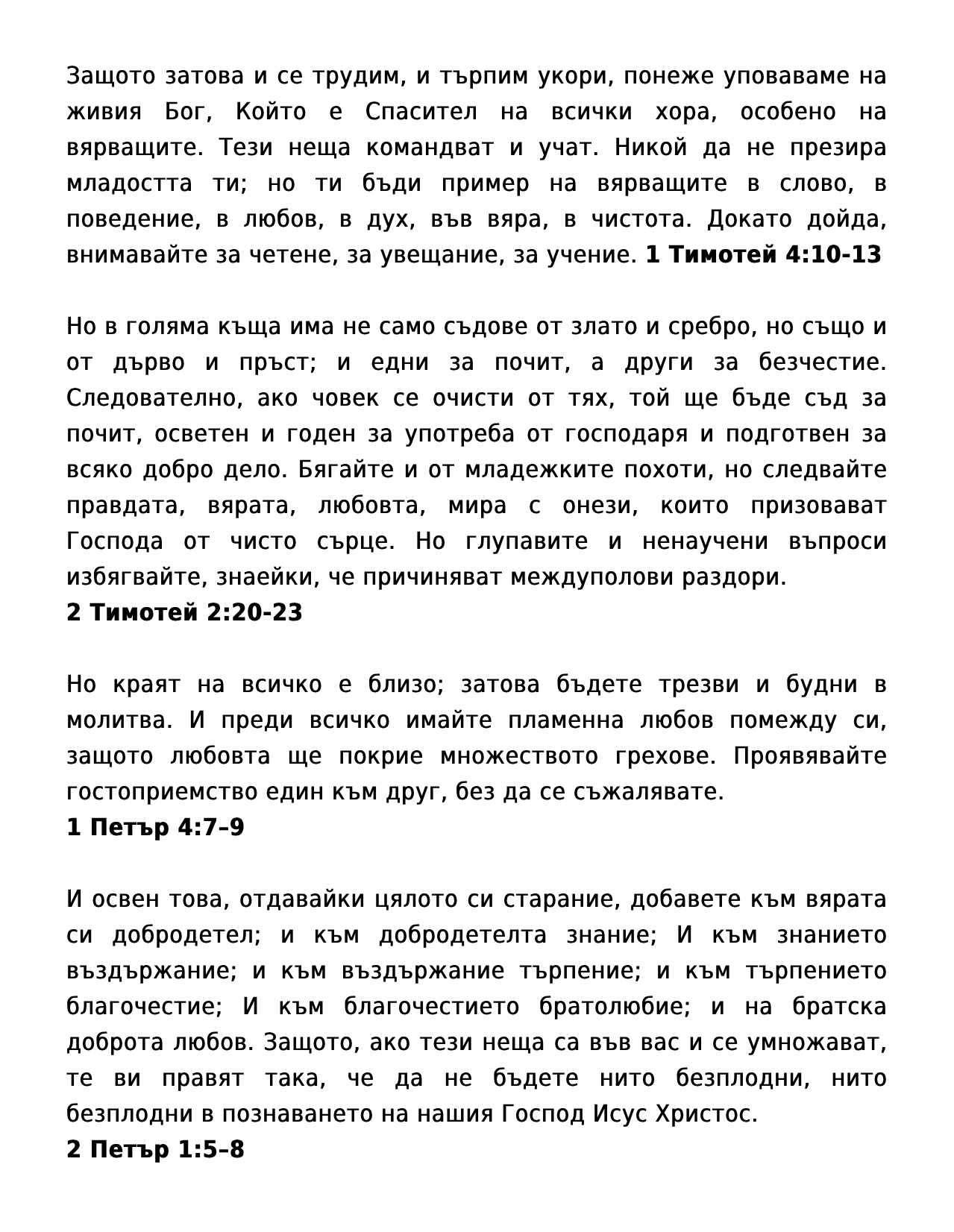 Защото затова и се трудим, и търпим укори, понеже уповаваме на живия Бог, Който е Спасител на всички хора, особено на вярващите. Тези неща командват и учат. Никой да не презира младостта ти; но ти бъди пример на вярващите в слово, в поведение, в любов, в дух, във вяра, в чистота. Докато дойда, внимавайте за четене, за увещание, за учение. 1 Тимотей 4:10-13

Но в голяма къща има не само съдове от злато и сребро, но също и от дърво и пръст; и едни за почит, а други за безчестие. Следователно, ако човек се очисти от тях, той ще бъде съд за почит, осветен и годен за употреба от господаря и подготвен за всяко добро дело. Бягайте и от младежките похоти, но следвайте правдата, вярата, любовта, мира с онези, които призовават Господа от чисто сърце. Но глупавите и ненаучени въпроси избягвайте, знаейки, че причиняват междуполови раздори.
2 Тимотей 2:20-23

Но краят на всичко е близо; затова бъдете трезви и будни в молитва. И преди всичко имайте пламенна любов помежду си, защото любовта ще покрие множеството грехове. Проявявайте гостоприемство един към друг, без да се съжалявате.
1 Петър 4:7–9

И освен това, отдавайки цялото си старание, добавете към вярата си добродетел; и към добродетелта знание; И към знанието въздържание; и към въздържание търпение; и към търпението благочестие; И към благочестието братолюбие; и на братска доброта любов. Защото, ако тези неща са във вас и се умножават, те ви правят така, че да не бъдете нито безплодни, нито безплодни в познаването на нашия Господ Исус Христос.
2 Петър 1:5–8